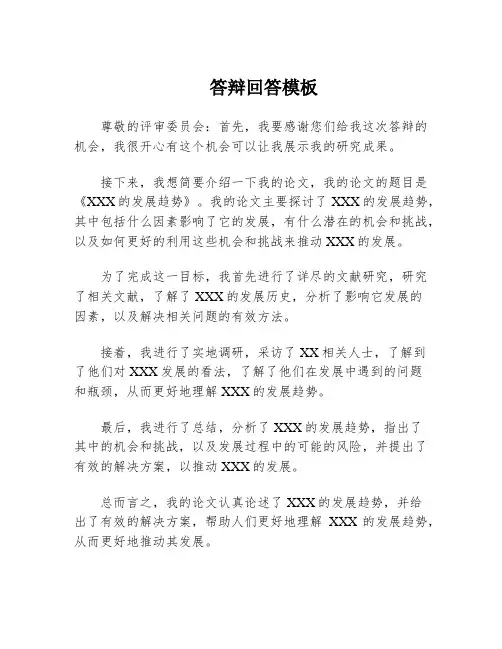 答辩回答模板

尊敬的评审委员会：首先，我要感谢您们给我这次答辩的机会，我很开心有这个机会可以让我展示我的研究成果。

接下来，我想简要介绍一下我的论文，我的论文的题目是《XXX的发展趋势》。我的论文主要探讨了XXX的发展趋势，其中包括什么因素影响了它的发展，有什么潜在的机会和挑战，以及如何更好的利用这些机会和挑战来推动XXX的发展。

为了完成这一目标，我首先进行了详尽的文献研究，研究了相关文献，了解了XXX的发展历史，分析了影响它发展的因素，以及解决相关问题的有效方法。

接着，我进行了实地调研，采访了XX相关人士，了解到了他们对XXX发展的看法，了解了他们在发展中遇到的问题和瓶颈，从而更好地理解XXX的发展趋势。

最后，我进行了总结，分析了XXX的发展趋势，指出了其中的机会和挑战，以及发展过程中的可能的风险，并提出了有效的解决方案，以推动XXX的发展。

总而言之，我的论文认真论述了XXX的发展趋势，并给出了有效的解决方案，帮助人们更好地理解 XXX 的发展趋势，从而更好地推动其发展。